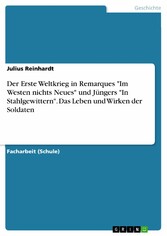 Geschichte

Julius Reinhardt

Der Erste Weltkrieg in Remarques "Im Westen nichts Neues" und Jüngers "In Stahlgewittern". Das Leben und Wirken der Soldaten

Facharbeit (Schule)

GRIN